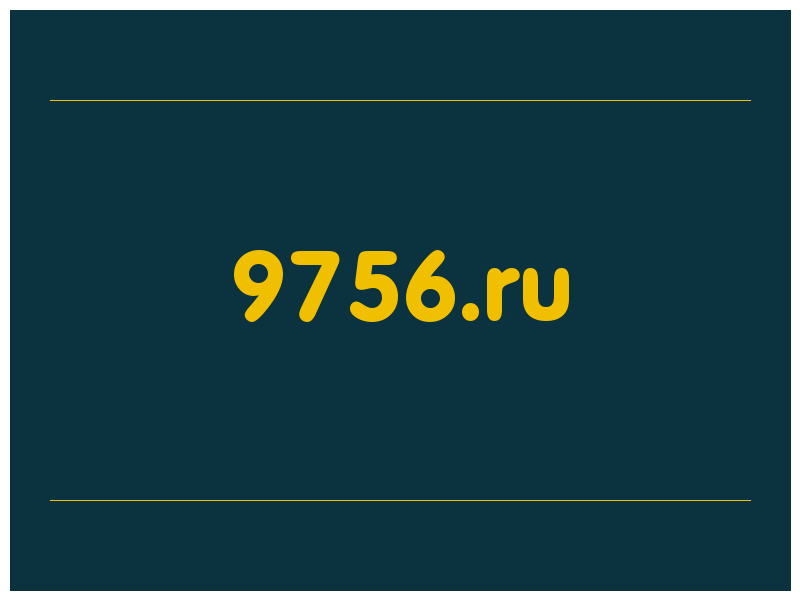 9756.ru